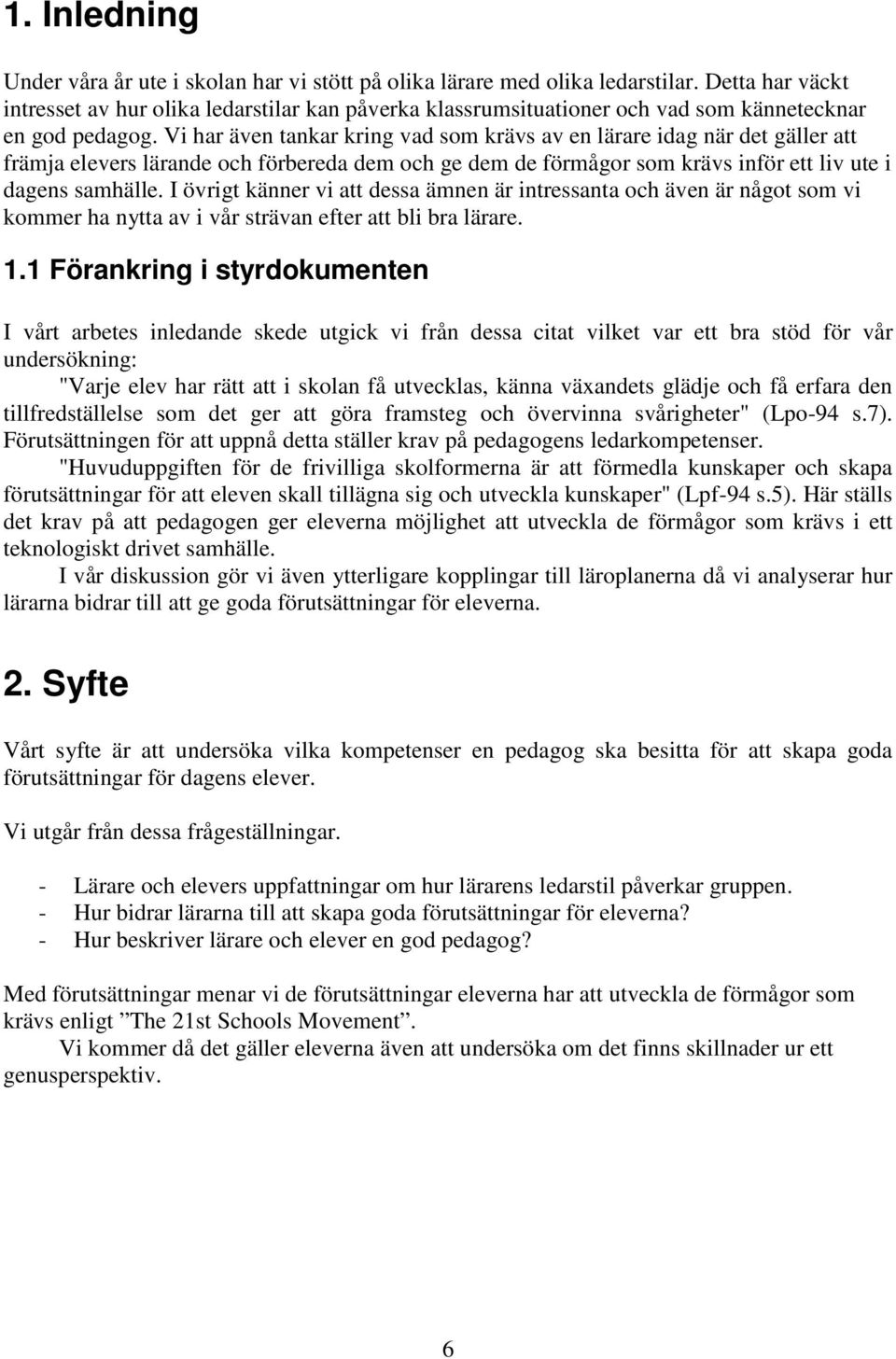 1. Inledning

Under våra år ute i skolan har vi stött på olika lärare med olika ledarstilar. Detta har väckt intresset av hur olika ledarstilar kan påverka klassrumsituationer och vad som kännetecknar en god pedagog. Vi har även tankar kring vad som krävs av en lärare idag när det gäller att främja elevers lärande och förbereda dem och ge dem de förmågor som krävs inför ett liv ute i dagens samhälle. I övrigt känner vi att dessa ämnen är intressanta och även är något som vi kommer ha nytta av i vår strävan efter att bli bra lärare.

1.1 Förankring i styrdokumenten

I vårt arbetes inledande skede utgick vi från dessa citat vilket var ett bra stöd för vår undersökning:

"Varje elev har rätt att i skolan få utvecklas, känna växandets glädje och få erfara den tillfredställelse som det ger att göra framsteg och övervinna svårigheter" (Lpo-94 s.7). Förutsättningen för att uppnå detta ställer krav på pedagogens ledarkompetenser.

"Huvuduppgiften för de frivilliga skolformerna är att förmedla kunskaper och skapa förutsättningar för att eleven skall tillägna sig och utveckla kunskaper" (Lpf-94 s.5). Här ställs det krav på att pedagogen ger eleverna möjlighet att utveckla de förmågor som krävs i ett teknologiskt drivet samhälle.

I vår diskussion gör vi även ytterligare kopplingar till läroplanerna då vi analyserar hur lärarna bidrar till att ge goda förutsättningar för eleverna.

2. Syfte

Vårt syfte är att undersöka vilka kompetenser en pedagog ska besitta för att skapa goda förutsättningar för dagens elever.

Vi utgår från dessa frågeställningar.

- Lärare och elevers uppfattningar om hur lärarens ledarstil påverkar gruppen.
- Hur bidrar lärarna till att skapa goda förutsättningar för eleverna?
- Hur beskriver lärare och elever en god pedagog?

Med förutsättningar menar vi de förutsättningar eleverna har att utveckla de förmågor som krävs enligt ”The 21st Schools Movement”.

Vi kommer då det gäller eleverna även att undersöka om det finns skillnader ur ett genusperspektiv.

6